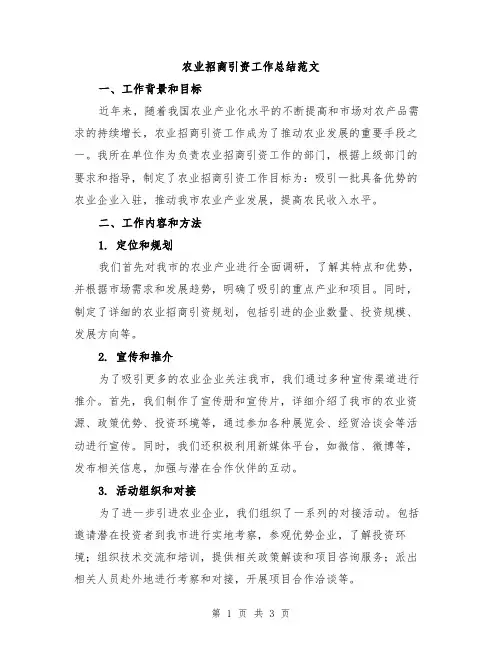 农业招商引资工作总结范文

一、工作背景和目标

近年来，随着我国农业产业化水平的不断提高和市场对农产品需求的持续增长，农业招商引资工作成为了推动农业发展的重要手段之一。我所在单位作为负责农业招商引资工作的部门，根据上级部门的要求和指导，制定了农业招商引资工作目标为：吸引一批具备优势的农业企业入驻，推动我市农业产业发展，提高农民收入水平。

二、工作内容和方法

1. 定位和规划

我们首先对我市的农业产业进行全面调研，了解其特点和优势，并根据市场需求和发展趋势，明确了吸引的重点产业和项目。同时，制定了详细的农业招商引资规划，包括引进的企业数量、投资规模、发展方向等。

2. 宣传和推介

为了吸引更多的农业企业关注我市，我们通过多种宣传渠道进行推介。首先，我们制作了宣传册和宣传片，详细介绍了我市的农业资源、政策优势、投资环境等，通过参加各种展览会、经贸洽谈会等活动进行宣传。同时，我们还积极利用新媒体平台，如微信、微博等，发布相关信息，加强与潜在合作伙伴的互动。

3. 活动组织和对接

为了进一步引进农业企业，我们组织了一系列的对接活动。包括邀请潜在投资者到我市进行实地考察，参观优势企业，了解投资环境；组织技术交流和培训，提供相关政策解读和项目咨询服务；派出相关人员赴外地进行考察和对接，开展项目合作洽谈等。

第 1 页 共 3 页